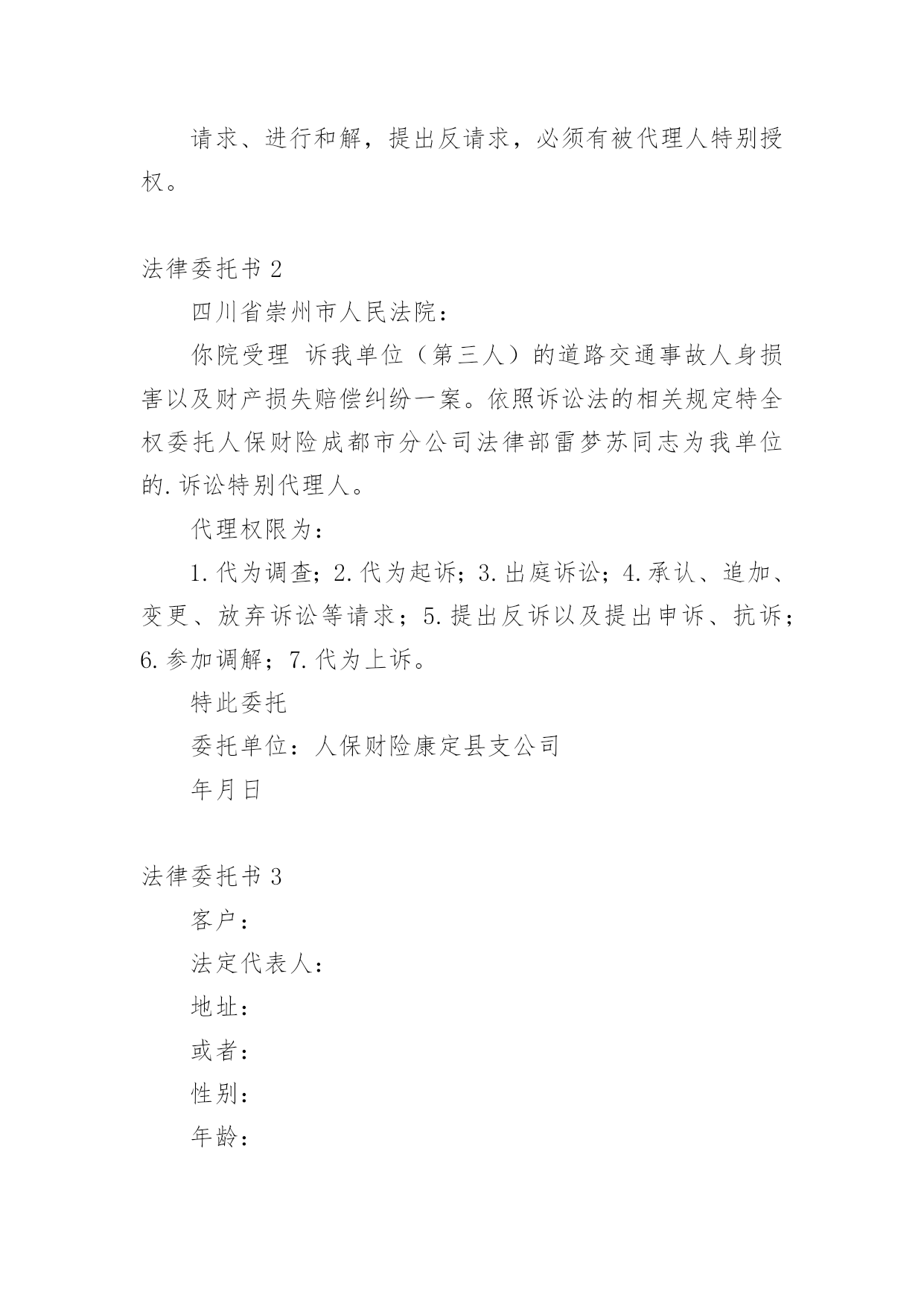 请求、进行和解，提出反请求，必须有被代理人特别授权。

法律委托书 2

四川省崇州市人民法院：

你院受理 诉我单位（第三人）的道路交通事故人身损害以及财产损失赔偿纠纷一案。依照诉讼法的相关规定特全权委托人保财险成都市分公司法律部雷梦苏同志为我单位的.诉讼特别代理人。

代理权限为：

1.代为调查；2.代为起诉；3.出庭诉讼；4.承认、追加、变更、放弃诉讼等请求；5.提出反诉以及提出申诉、抗诉；6.参加调解；7.代为上诉。

特此委托

委托单位：人保财险康定县支公司

年月日

法律委托书 3

客户：

法定代表人：

地址：

或者：

性别：

年龄：